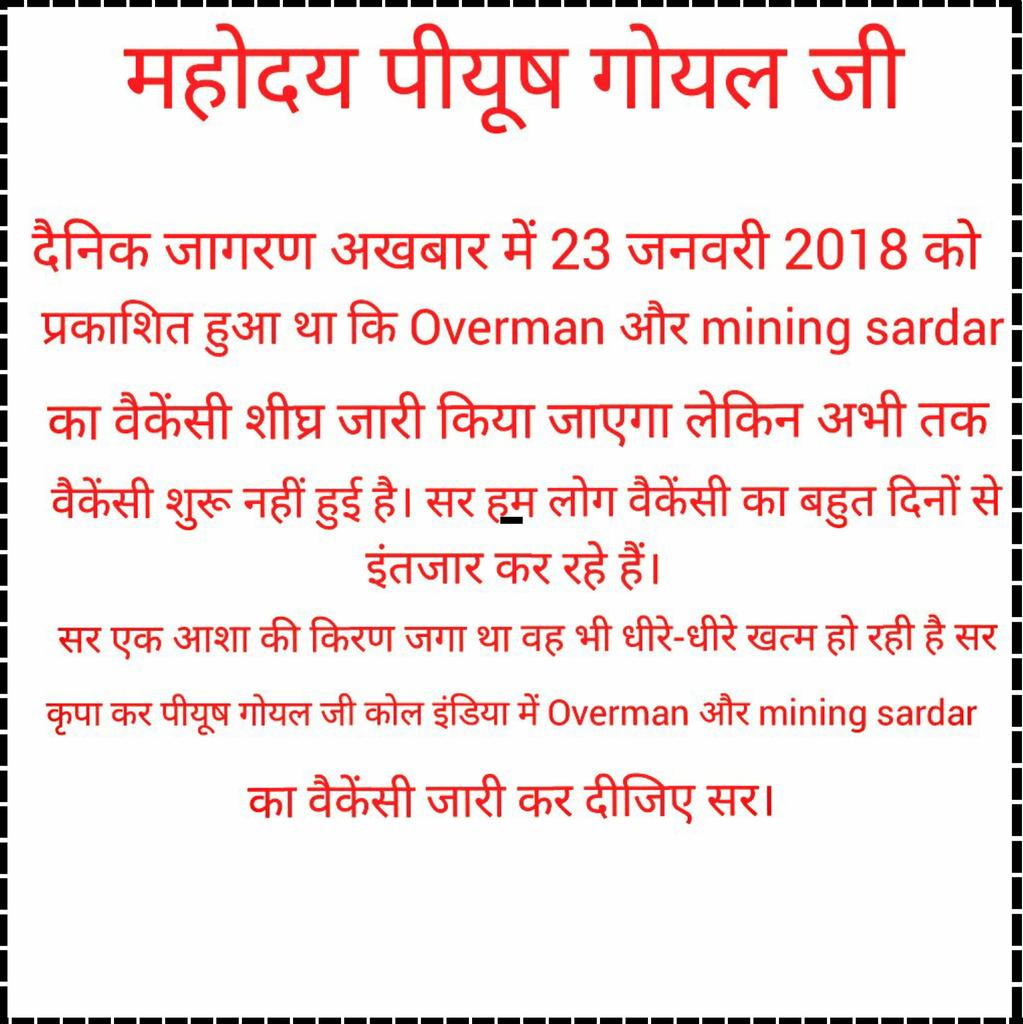 महोदय पीयूष गोयल जी

दैनिक जागरण अखबार में 23 जनवरी 2018 को प्रकाशित हुआ था कि Overman और mining sardar का वैकेंसी शीघ्र जारी किया जाएगा लेकिन अभी तक वैकेंसी शुरू नहीं हुई है। सर हम लोग वैकेंसी का बहुत दिनों से इंतजार कर रहे हैं।

सर एक आशा की किरण जगा था वह भी धीरे-धीरे खत्म हो रही है सर कृपा कर पीयूष गोयल जी कोल इंडिया में Overman और mining sardar का वैकेंसी जारी कर दीजिए सर।